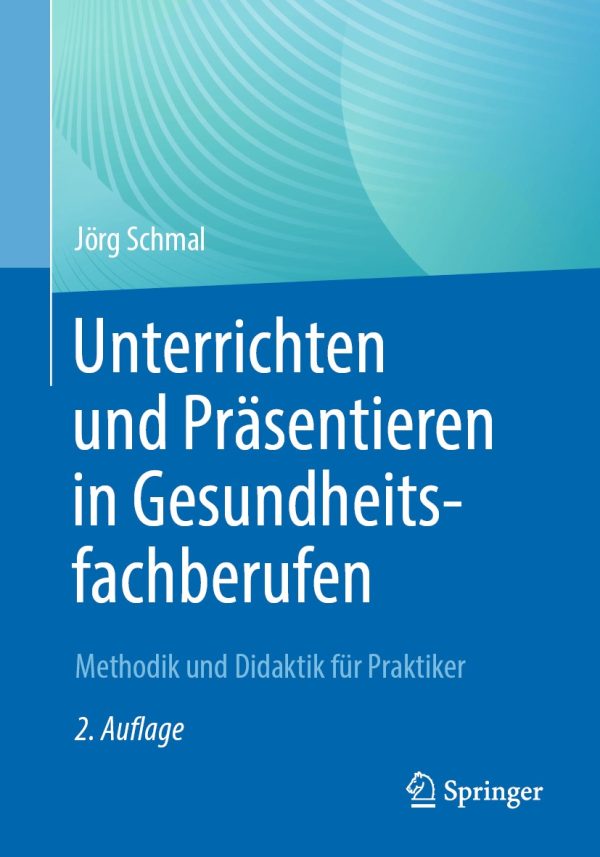 Jörg Schmal

Unterrichten und Präsentieren in Gesundheitsfachberufen

Methodik und Didaktik für Praktiker

2. Auflage

Springer